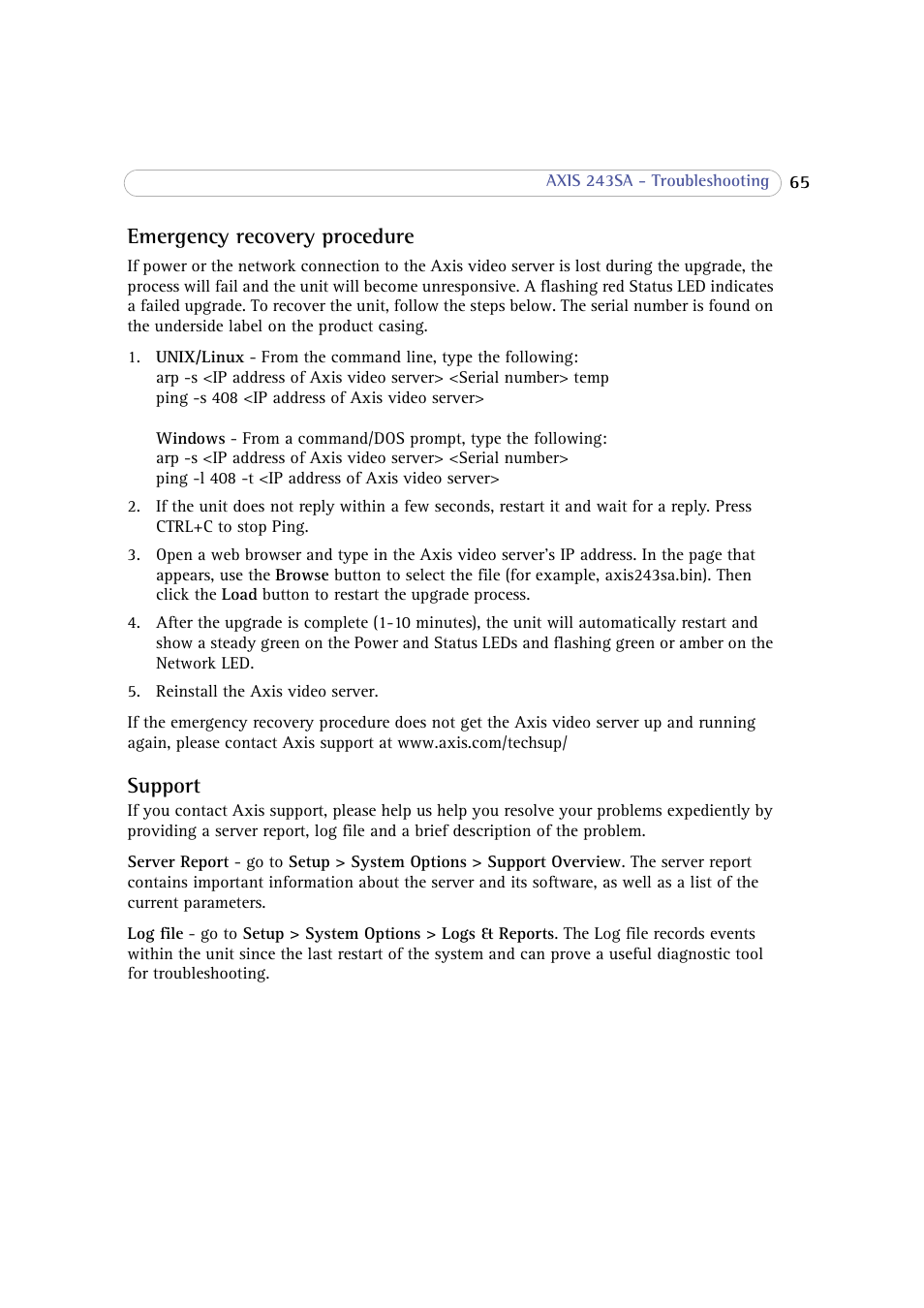 AXIS 243SA - Troubleshooting 65

Emergency recovery procedure

If power or the network connection to the Axis video server is lost during the upgrade, the process will fail and the unit will become unresponsive. A flashing red Status LED indicates a failed upgrade. To recover the unit, follow the steps below. The serial number is found on the underside label on the product casing.

1. UNIX/Linux - From the command line, type the following:
arp -s <IP address of Axis video server> <Serial number> temp
ping -s 408 <IP address of Axis video server>

Windows - From a command/DOS prompt, type the following:
arp -s <IP address of Axis video server> <Serial number>
ping -l 408 -t <IP address of Axis video server>

2. If the unit does not reply within a few seconds, restart it and wait for a reply. Press CTRL+C to stop Ping.

3. Open a web browser and type in the Axis video server's IP address. In the page that appears, use the Browse button to select the file (for example, axis243sa.bin). Then click the Load button to restart the upgrade process.

4. After the upgrade is complete (1-10 minutes), the unit will automatically restart and show a steady green on the Power and Status LEDs and flashing green or amber on the Network LED.

5. Reinstall the Axis video server.

If the emergency recovery procedure does not get the Axis video server up and running again, please contact Axis support at www.axis.com/techsup/

Support

If you contact Axis support, please help us help you resolve your problems expediently by providing a server report, log file and a brief description of the problem.

Server Report - go to Setup > System Options > Support Overview. The server report contains important information about the server and its software, as well as a list of the current parameters.

Log file - go to Setup > System Options > Logs & Reports. The Log file records events within the unit since the last restart of the system and can prove a useful diagnostic tool for troubleshooting.